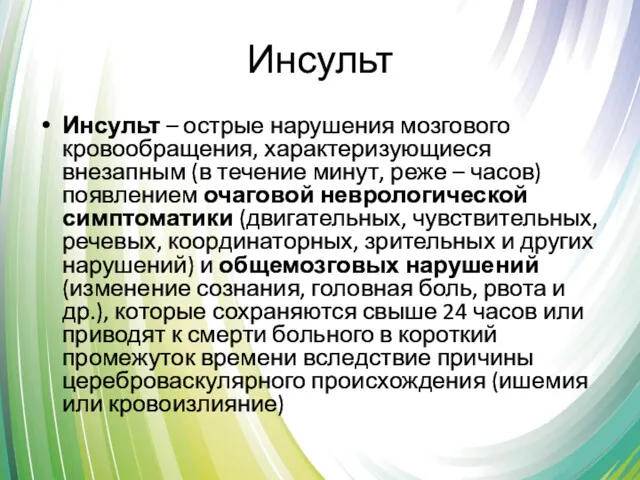 Инсульт

• Инсульт – острые нарушения мозгового кровообращения, характеризующиеся внезапным (в течение минут, реже – часов) появлением очаговой неврологической симптоматики (двигательных, чувствительных, речевых, координаторных, зрительных и других нарушений) и общемозговых нарушений (изменение сознания, головная боль, рвота и др.), которые сохраняются свыше 24 часов или приводят к смерти больного в короткий промежуток времени вследствие причины цереброваскулярного происхождения (ишемия или кровоизлияние)